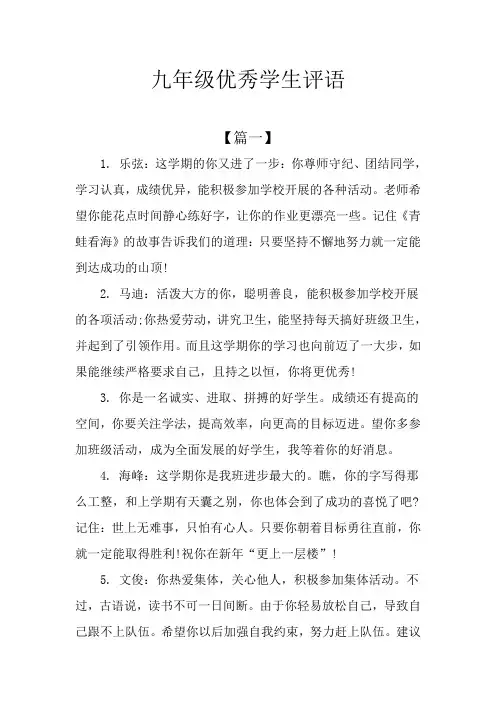 九年级优秀学生评语

【篇一】

1. 乐弦：这学期的你又进了一步：你尊师守纪、团结同学，学习认真，成绩优异，能积极参加学校开展的各种活动。老师希望你能花点时间静心练好字，让你的作业更漂亮一些。记住《青蛙看海》的故事告诉我们的道理：只要坚持不懈地努力就一定能到达成功的山顶!

2. 马迪：活泼大方的你，聪明善良，能积极参加学校开展的各项活动;你热爱劳动，讲究卫生，能坚持每天搞好班级卫生，并起到了引领作用。而且这学期你的学习也向前迈了一大步，如果能继续严格要求自己，且持之以恒，你将更优秀!

3. 你是一名诚实、进取、拼搏的好学生。成绩还有提高的空间，你要关注学法，提高效率，向更高的目标迈进。望你多参加班级活动，成为全面发展的好学生，我等着你的好消息。

4. 海峰：这学期你是我班进步最大的。瞧，你的字写得那么工整，和上学期有天囊之别，你也体会到了成功的喜悦了吧?记住：世上无难事，只怕有心人。只要你朝着目标勇往直前，你就一定能取得胜利!祝你在新年“更上一层楼”!

5. 文俊：你热爱集体，关心他人，积极参加集体活动。不过，古语说，读书不可一日间断。由于你轻易放松自己，导致自己跟不上队伍。希望你以后加强自我约束，努力赶上队伍。建议